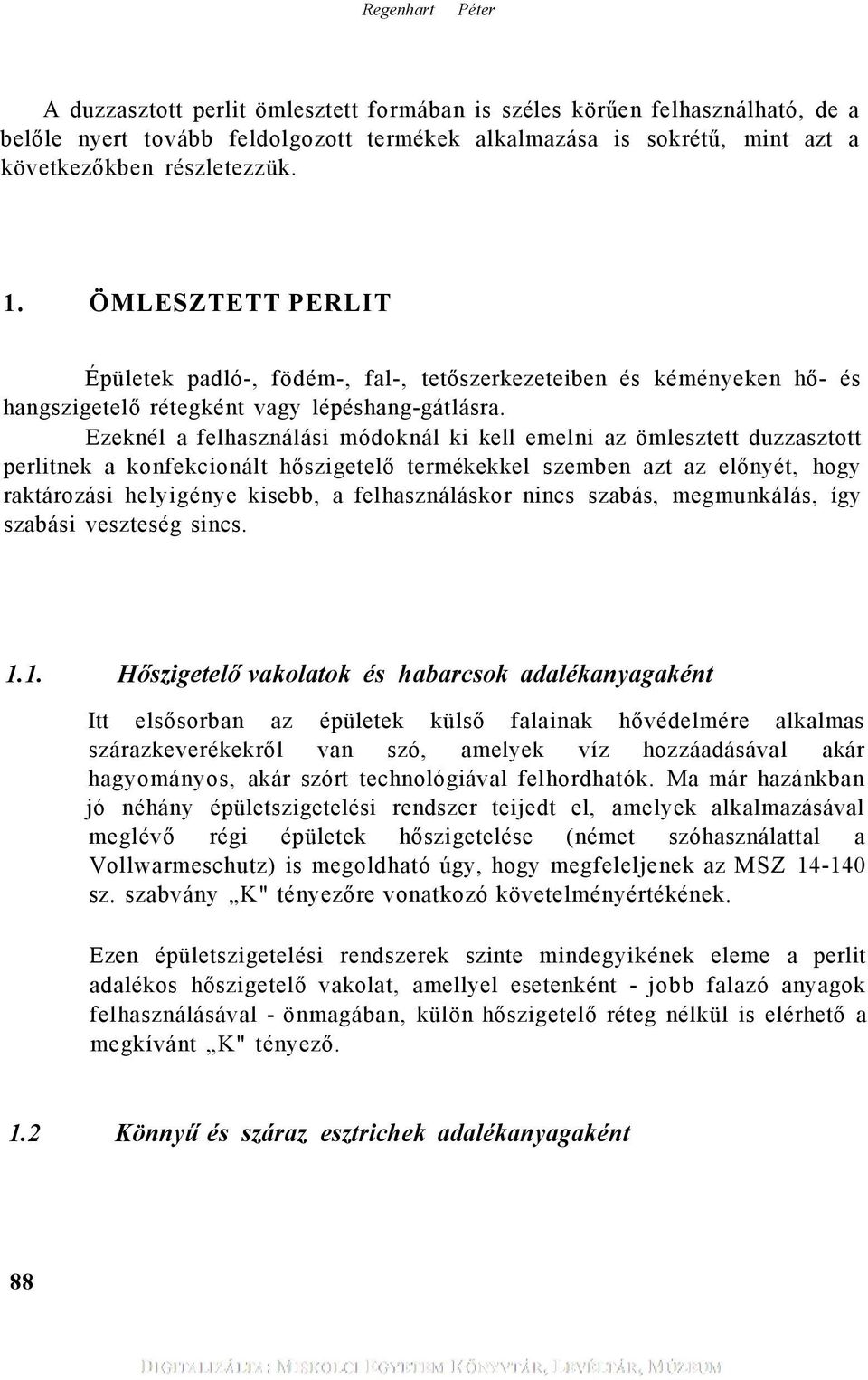 Regenhart Péter

A duzzasztott perlit ömlesztett formában is széles körűen felhasználható, de a belőle nyert tovább feldolgozott termékek alkalmazása is sokrétű, mint azt a következőkben részletezzük.

1. ÖMLESZTETT PERLIT

Épületek padló-, födém-, fal-, tetőszerkezeteiben és kéményeken hő- és hangszigetelő rétegként vagy lépéshang-gátlásra.

Ezeknél a felhasználási módoknál ki kell emelni az ömlesztett duzzasztott perlitnek a konfekcionált hőszigetelő termékekkel szemben azt az előnyét, hogy raktározási helyigénye kisebb, a felhasználáskor nincs szabás, megmunkálás, így szabási veszteség sincs.

1.1. Hőszigetelő vakolatok és habarcsok adalékanyagaként

Itt elsősorban az épületek külső falainak hővédelmére alkalmas szárazkeverékekről van szó, amelyek víz hozzáadásával akár hagyományos, akár szórt technológiával felhordhatók. Ma már hazánkban jó néhány épületszigetelési rendszer teijedt el, amelyek alkalmazásával meglévő régi épületek hőszigetelése (német szóhasználattal a Vollwarmeschutz) is megoldható úgy, hogy megfeleljenek az MSZ 14-140 sz. szabvány „K" tényezőre vonatkozó követelményértékének.

Ezen épületszigetelési rendszerek szinte mindegyikének eleme a perlit adalékos hőszigetelő vakolat, amellyel esetenként - jobb falazó anyagok felhasználásával - önmagában, külön hőszigetelő réteg nélkül is elérhető a megkívánt „K" tényező.

1.2 Könnyű és száraz esztrichek adalékanyagaként

88

DIGITALIZÁLTA: MISKOLCI EGYETEM KÖNYVTÁR, LEVÉLTÁR, MÚZEUM